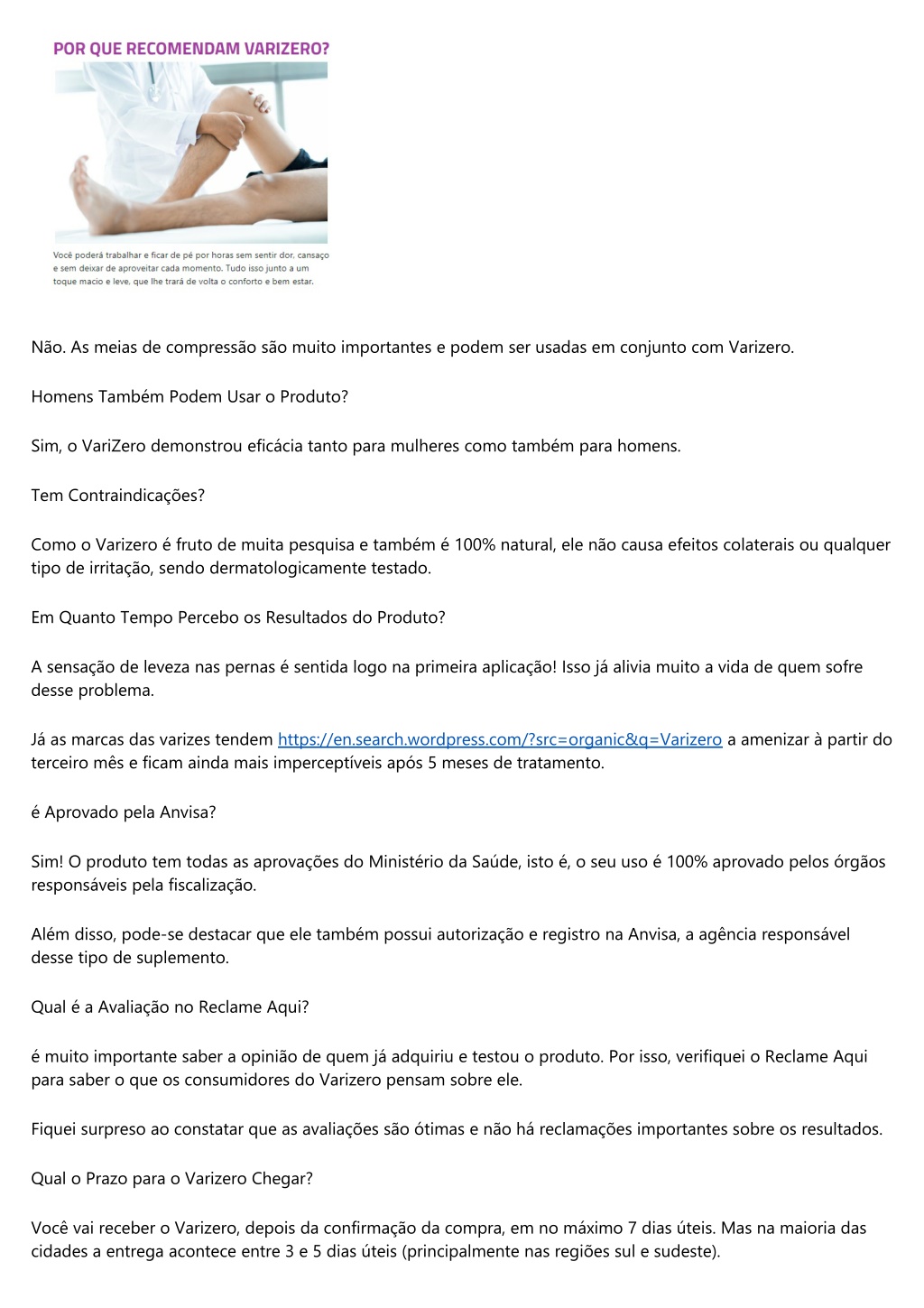 POR QUE RECOMENDAM VARIZERO?

Você poderá trabalhar e ficar de pé por horas sem sentir dor, cansaço e sem deixar de aproveitar cada momento. Tudo isso junto a um toque macio e leve, que lhe trará de volta o conforto e bem estar.

Não. As meias de compressão são muito importantes e podem ser usadas em conjunto com Varizero.

Homens Também Podem Usar o Produto?

Sim, o VariZero demonstrou eficácia tanto para mulheres como também para homens.

Tem Contraindicações?

Como o Varizero é fruto de muita pesquisa e também é 100% natural, ele não causa efeitos colaterais ou qualquer tipo de irritação, sendo dermatologicamente testado.

Em Quanto Tempo Percebo os Resultados do Produto?

A sensação de leveza nas pernas é sentida logo na primeira aplicação! Isso já alivia muito a vida de quem sofre desse problema.

Já as marcas das varizes tendem https://en.search.wordpress.com/?src=organic&q=Varizero a amenizar à partir do terceiro mês e ficam ainda mais imperceptíveis após 5 meses de tratamento.

é Aprovado pela Anvisa?

Sim! O produto tem todas as aprovações do Ministério da Saúde, isto é, o seu uso é 100% aprovado pelos órgãos responsáveis pela fiscalização.

Além disso, pode-se destacar que ele também possui autorização e registro na Anvisa, a agência responsável desse tipo de suplemento.

Qual é a Avaliação no Reclame Aqui?

é muito importante saber a opinião de quem já adquiriu e testou o produto. Por isso, verifiquei o Reclame Aqui para saber o que os consumidores do Varizero pensam sobre ele.

Fiquei surpreso ao constatar que as avaliações são ótimas e não há reclamações importantes sobre os resultados.

Qual o Prazo para o Varizero Chegar?

Você vai receber o Varizero, depois da confirmação da compra, em no máximo 7 dias úteis. Mas na maioria das cidades a entrega acontece entre 3 e 5 dias úteis (principalmente nas regiões sul e sudeste).